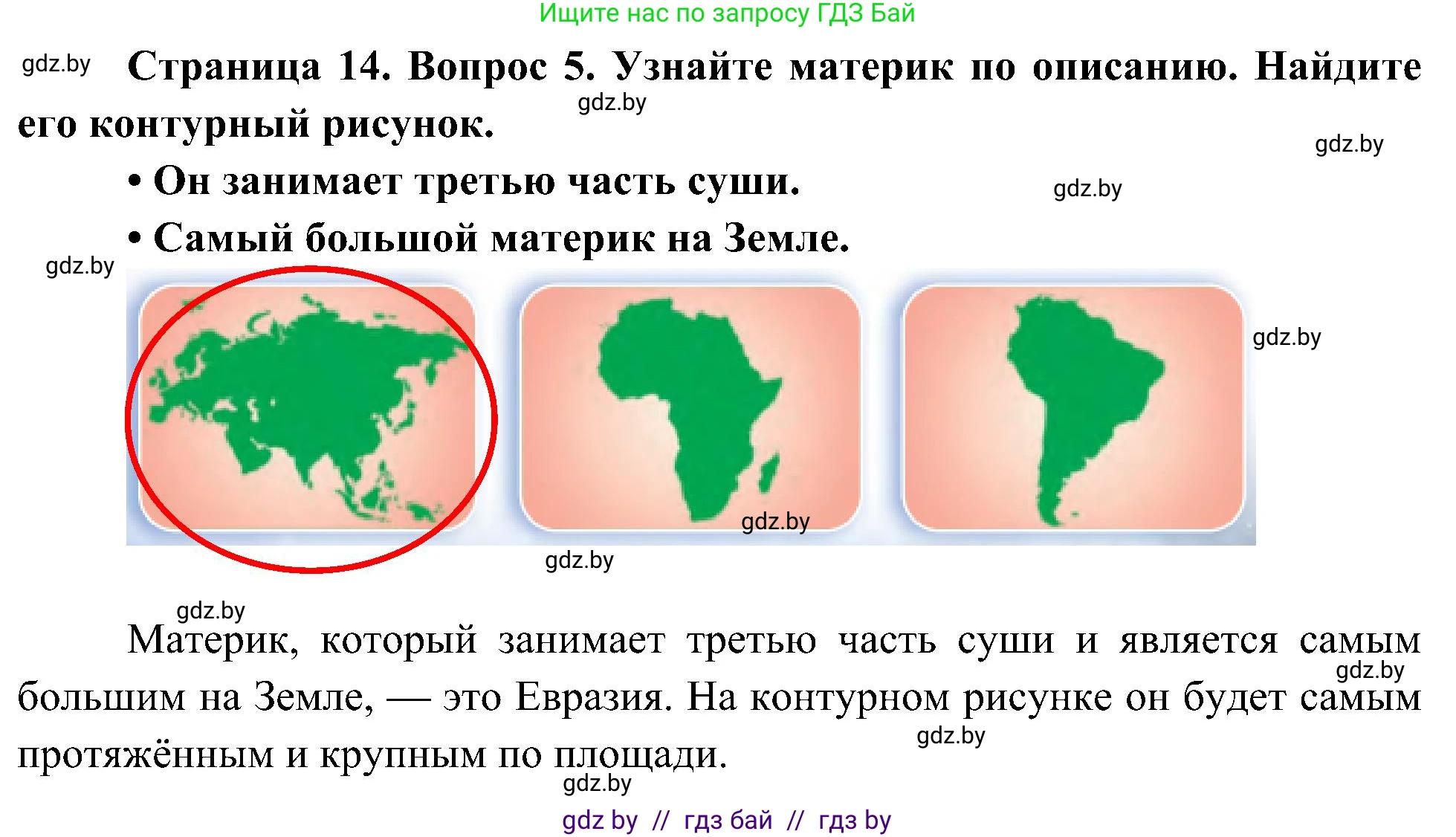 Ищите нас по запросу ГДЗ Бай

gdz.by

Страница 14. Вопрос 5. Узнайте материк по описанию. Найдите его контурный рисунок.

gdz.by

gdz.by

• Он занимает третью часть суши.

gdz.by

• Самый большой материк на Земле.

gdz.by

gdz.by

gdz.by

gdz.by

gdz.by

Материк, который занимает третью часть суши и является самым большим на Земле, — это Евразия. На контурном рисунке он будет самым протяжённым и крупным по площади.

gdz.by

gdz.by

gdz.by

gdz by // гдз бай // гдз by